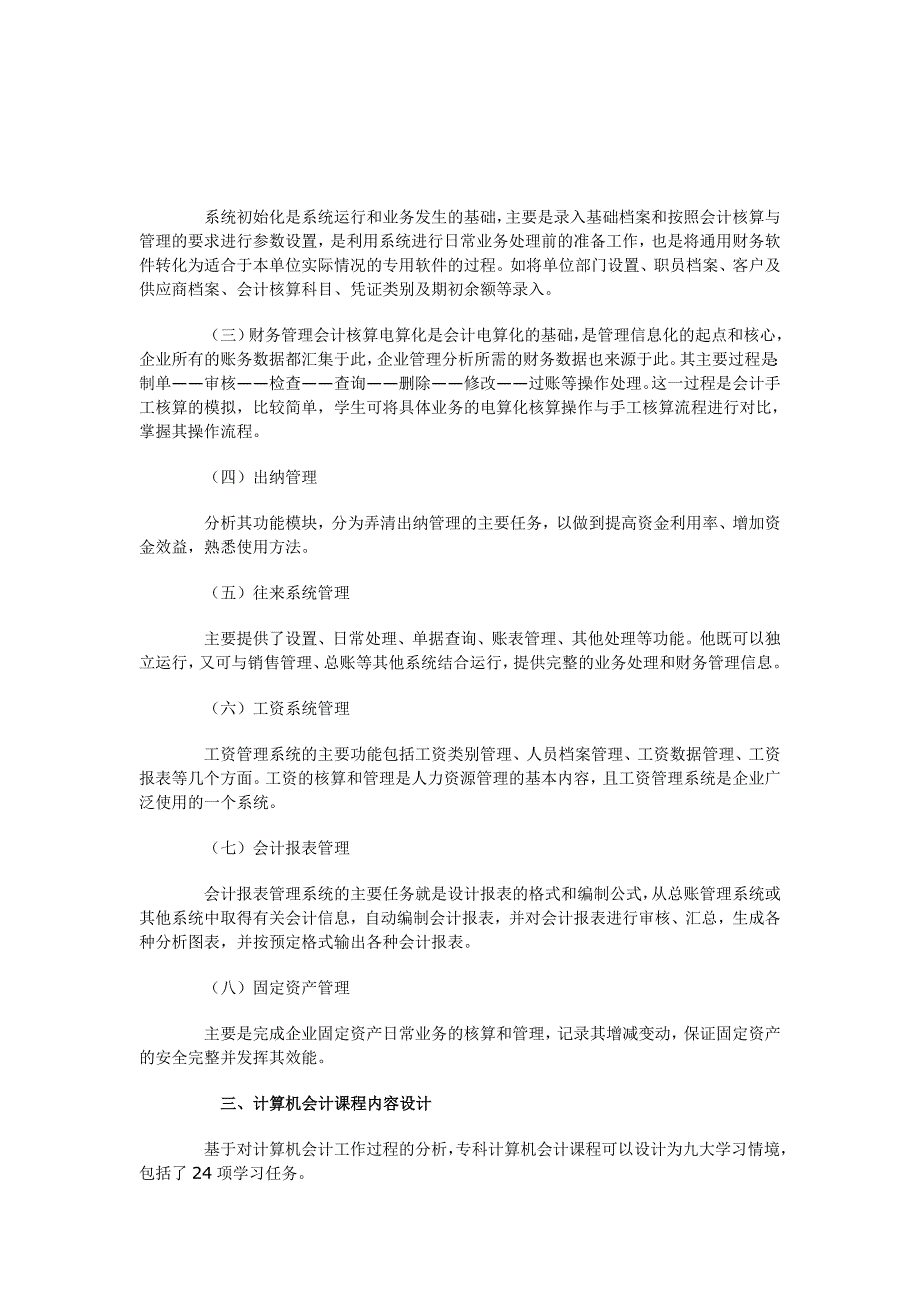 系统初始化是系统运行和业务发生的基础，主要是录入基础档案和按照会计核算与管理的要求进行参数设置，是利用系统进行日常业务处理前的准备工作，也是将通用财务软件转化为适合于本单位实际情况的专用软件的过程。如将单位部门设置、职员档案、客户及供应商档案、会计核算科目、凭证类别及期初余额等录入。

（三）财务管理会计核算电算化是会计电算化的基础，是管理信息化的起点和核心，企业所有的账务数据都汇集于此，企业管理分析所需的财务数据也来源于此。其主要过程是制单——审核——检查——查询——删除——修改——过账等操作处理。这一过程是会计手工核算的模拟，比较简单，学生可将具体业务的电算化核算操作与手工核算流程进行对比，掌握其操作流程。

（四）出纳管理

分析其功能模块，分为弄清出纳管理的主要任务，以做到提高资金利用率、增加资金效益，熟悉使用方法。

（五）往来系统管理

主要提供了设置、日常处理、单据查询、账表管理、其他处理等功能。他既可以独立运行，又可与销售管理、总账等其他系统结合运行，提供完整的业务处理和财务管理信息。

（六）工资系统管理

工资管理系统的主要功能包括工资类别管理、人员档案管理、工资数据管理、工资报表等几个方面。工资的核算和管理是人力资源管理的基本内容，且工资管理系统是企业广泛使用的一个系统。

（七）会计报表管理

会计报表管理系统的主要任务就是设计报表的格式和编制公式，从总账管理系统或其他系统中取得有关会计信息，自动编制会计报表，并对会计报表进行审核、汇总，生成各种分析图表，并按预定格式输出各种会计报表。

（八）固定资产管理

主要是完成企业固定资产日常业务的核算和管理，记录其增减变动，保证固定资产的安全完整并发挥其效能。

三、计算机会计课程内容设计

基于对计算机会计工作过程的分析，专科计算机会计课程可以设计为九大学习情境，包括了 24 项学习任务。